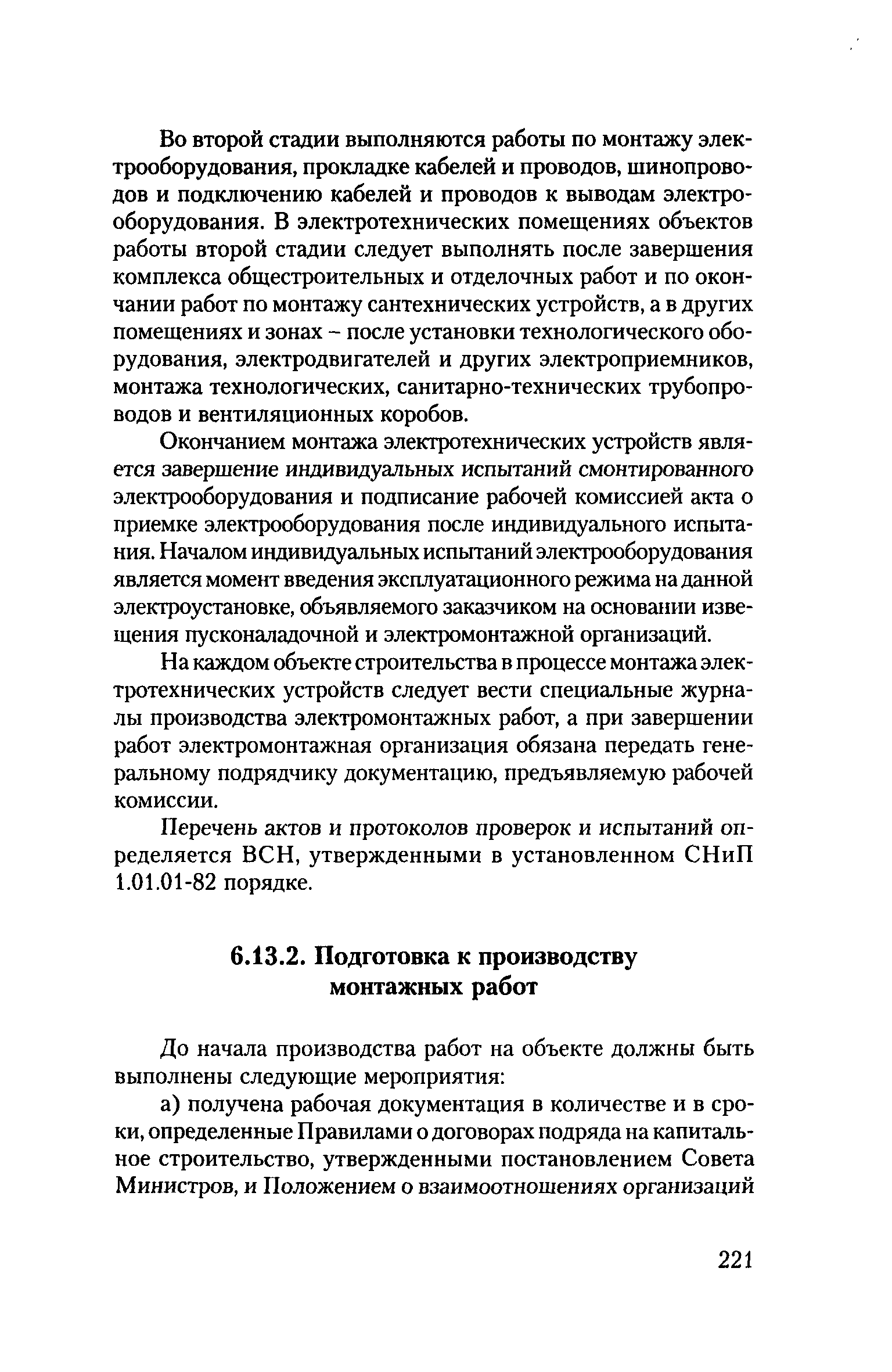 Во второй стадии выполняются работы по монтажу электрооборудования, прокладке кабелей и проводов, шинопроводов и подключению кабелей и проводов к выводам электрооборудования. В электротехнических помещениях объектов работы второй стадии следует выполнять после завершения комплекса общестроительных и отделочных работ и по окончании работ по монтажу сантехнических устройств, а в других помещениях и зонах – после установки технологического оборудования, электродвигателей и других электроприемников, монтажа технологических, санитарно-технических трубопроводов и вентиляционных коробов.

Окончанием монтажа электротехнических устройств является завершение индивидуальных испытаний смонтированного электрооборудования и подписание рабочей комиссией акта о приемке электрооборудования после индивидуального испытания. Началом индивидуальных испытаний электрооборудования является момент введения эксплуатационного режима на данной электроустановке, объявляемого заказчиком на основании извещения пусконаладочной и электромонтажной организаций.

На каждом объекте строительства в процессе монтажа электротехнических устройств следует вести специальные журналы производства электромонтажных работ, а при завершении работ электромонтажная организация обязана передать генеральному подрядчику документацию, предъявляемую рабочей комиссии.

Перечень актов и протоколов проверок и испытаний определяется ВСН, утвержденными в установленном СНиП 1.01.01-82 порядке.

6.13.2. Подготовка к производству монтажных работ

До начала производства работ на объекте должны быть выполнены следующие мероприятия:

а) получена рабочая документация в количестве и в сроки, определенные Правилами о договорах подряда на капитальное строительство, утвержденными постановлением Совета Министров, и Положением о взаимоотношениях организаций

221